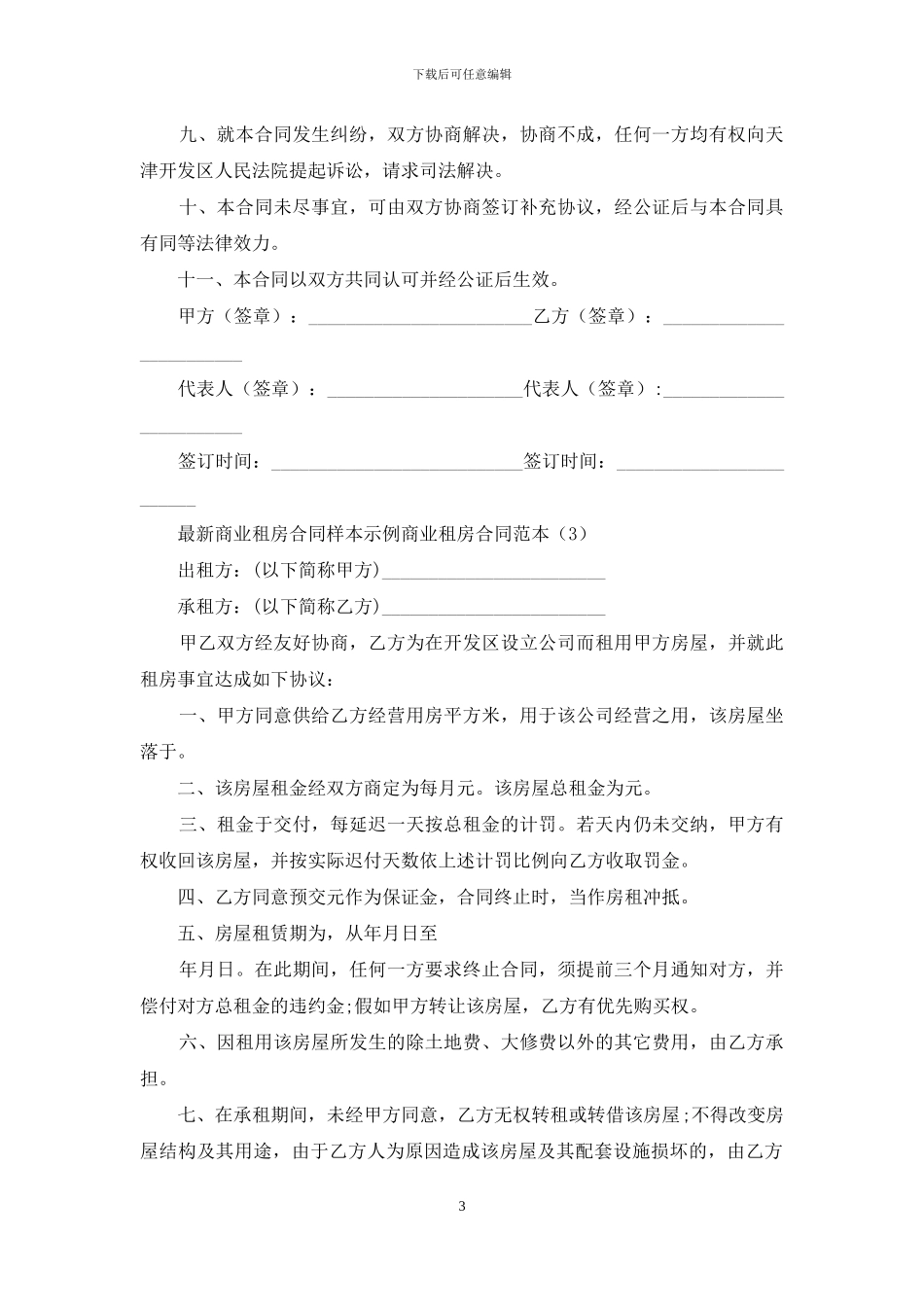 下载后可任意编辑

九、就本合同发生纠纷，双方协商解决，协商不成，任何一方均有权向天津开发区人民法院提起诉讼，请求司法解决。

十、本合同未尽事宜，可由双方协商签订补充协议，经公证后与本合同具有同等法律效力。

十一、本合同以双方共同认可并经公证后生效。

甲方（签章）：____乙方（签章）：____

代表人（签章）：____代表人（签章）:____

签订时间：____签订时间：____

最新商业租房合同样本示例商业租房合同范本（3）

出租方：(以下简称甲方)____

承租方：(以下简称乙方)____

甲乙双方经友好协商，乙方为在开发区设立公司而租用甲方房屋，并就此租房事宜达成如下协议：

一、甲方同意供给乙方经营用房平方米，用于该公司经营之用，该房屋坐落于。

二、该房屋租金经双方商定为每月元。该房屋总租金为元。

三、租金于交付，每延迟一天按总租金的计罚。若天内仍未交纳，甲方有权收回该房屋，并按实际迟付天数依上述计罚比例向乙方收取罚金。

四、乙方同意预交元作为保证金，合同终止时，当作房租冲抵。

五、房屋租赁期为，从年月日至

年月日。在此期间，任何一方要求终止合同，须提前三个月通知对方，并偿付对方总租金的违约金;假如甲方转让该房屋，乙方有优先购买权。

六、因租用该房屋所发生的除土地费、大修费以外的其它费用，由乙方承担。

七、在承租期间，未经甲方同意，乙方无权转租或转借该房屋;不得改变房屋结构及其用途，由于乙方人为原因造成该房屋及其配套设施损坏的，由乙方

3